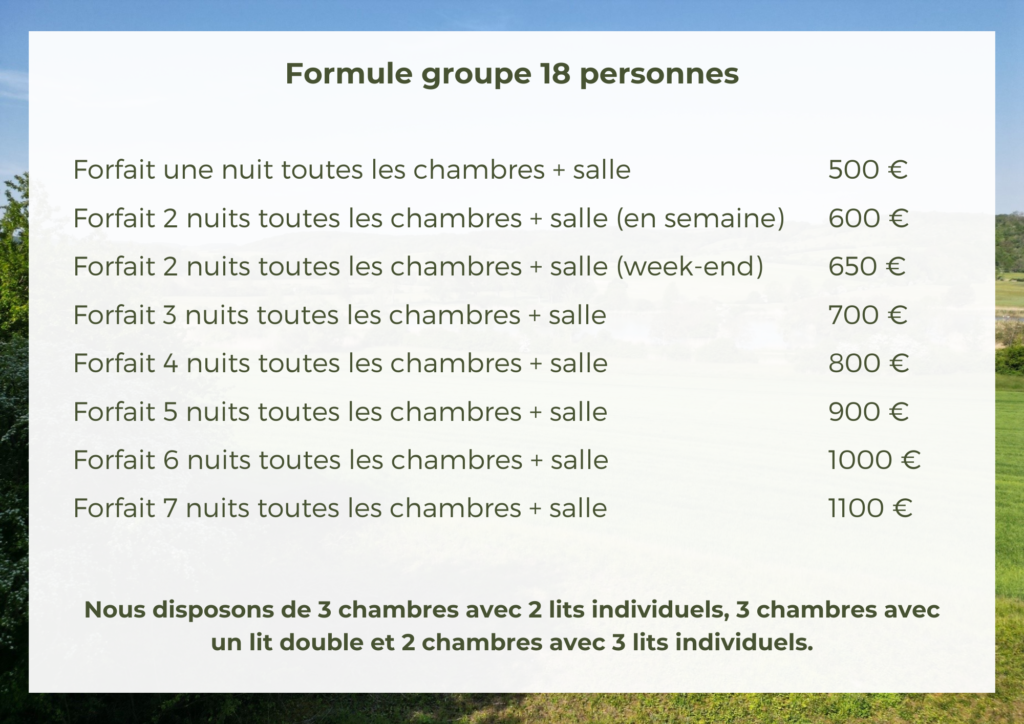 Formule groupe 18 personnes

| | |
|---|---|
| Forfait une nuit toutes les chambres + salle | 500 € |
| Forfait 2 nuits toutes les chambres + salle (en semaine) | 600 € |
| Forfait 2 nuits toutes les chambres + salle (week-end) | 650 € |
| Forfait 3 nuits toutes les chambres + salle | 700 € |
| Forfait 4 nuits toutes les chambres + salle | 800 € |
| Forfait 5 nuits toutes les chambres + salle | 900 € |
| Forfait 6 nuits toutes les chambres + salle | 1000 € |
| Forfait 7 nuits toutes les chambres + salle | 1100 € |

Nous disposons de 3 chambres avec 2 lits individuels, 3 chambres avec un lit double et 2 chambres avec 3 lits individuels.